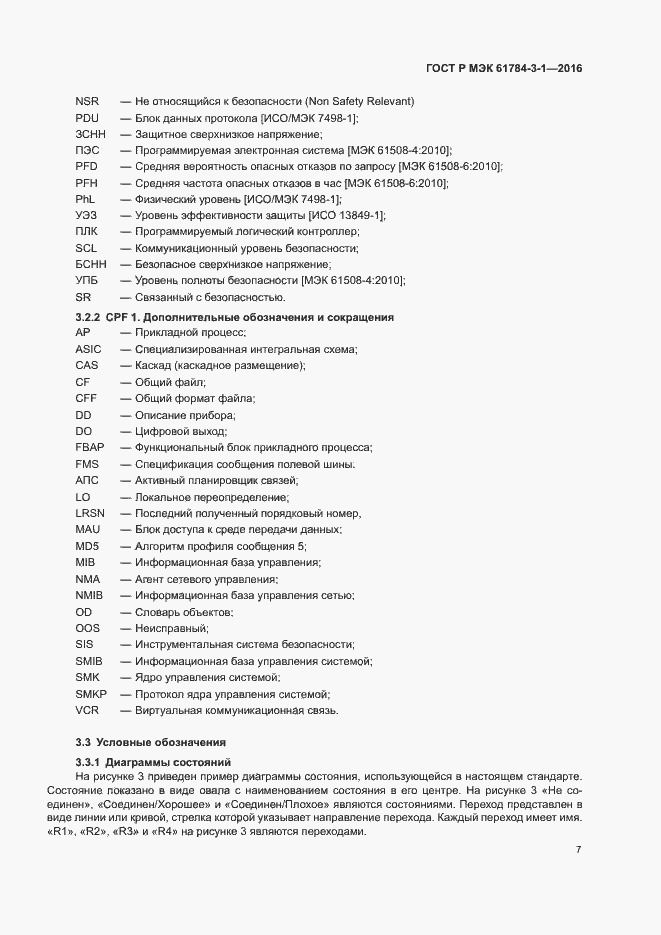 ГОСТ Р МЭК 61784-3-1—2016

NSR — Не относящийся к безопасности (Non Safety Relevant)
PDU — Блок данных протокола [ИСО/МЭК 7498-1];
ЗСНН — Защитное сверхнизкое напряжение;
ПЭС — Программируемая электронная система [МЭК 61508-4:2010];
PFD — Средняя вероятность опасных отказов по запросу [МЭК 61508-6:2010];
PFH — Средняя частота опасных отказов в час [МЭК 61508-6:2010];
PhL — Физический уровень [ИСО/МЭК 7498-1];
УЭЗ — Уровень эффективности защиты [ИСО 13849-1];
ПЛК — Программируемый логический контроллер;
SCL — Коммуникационный уровень безопасности;
БСНН — Безопасное сверхнизкое напряжение;
УПБ — Уровень полноты безопасности [МЭК 61508-4:2010];
SR — Связанный с безопасностью.

3.2.2 CPF 1. Дополнительные обозначения и сокращения
AP — Прикладной процесс;
ASIC — Специализированная интегральная схема;
CAS — Каскад (каскадное размещение);
CF — Общий файл;
CFF — Общий формат файла;
DD — Описание прибора;
DO — Цифровой выход;
FBAP — Функциональный блок прикладного процесса;
FMS — Спецификация сообщения полевой шины.
АПС — Активный планировщик связей;
LO — Локальное переопределение;
LRSN — Последний полученный порядковый номер,
MAU — Блок доступа к среде передачи данных;
MD5 — Алгоритм профиля сообщения 5;
MIB — Информационная база управления;
NMA — Агент сетевого управления;
NMIB — Информационная база управления сетью;
OD — Словарь объектов;
OOS — Неисправный;
SIS — Инструментальная система безопасности;
SMIB — Информационная база управления системой;
SMK — Ядро управления системой;
SMKP — Протокол ядра управления системой;
VCR — Виртуальная коммуникационная связь.

3.3 Условные обозначения

3.3.1 Диаграммы состояний
На рисунке 3 приведен пример диаграммы состояния, использующейся в настоящем стандарте. Состояние показано в виде овала с наименованием состояния в его центре. На рисунке 3 «Не соединен», «Соединен/Хорошее» и «Соединен/Плохое» являются состояниями. Переход представлен в виде линии или кривой, стрелка которой указывает направление перехода. Каждый переход имеет имя. «R1», «R2», «R3» и «R4» на рисунке 3 являются переходами.

7